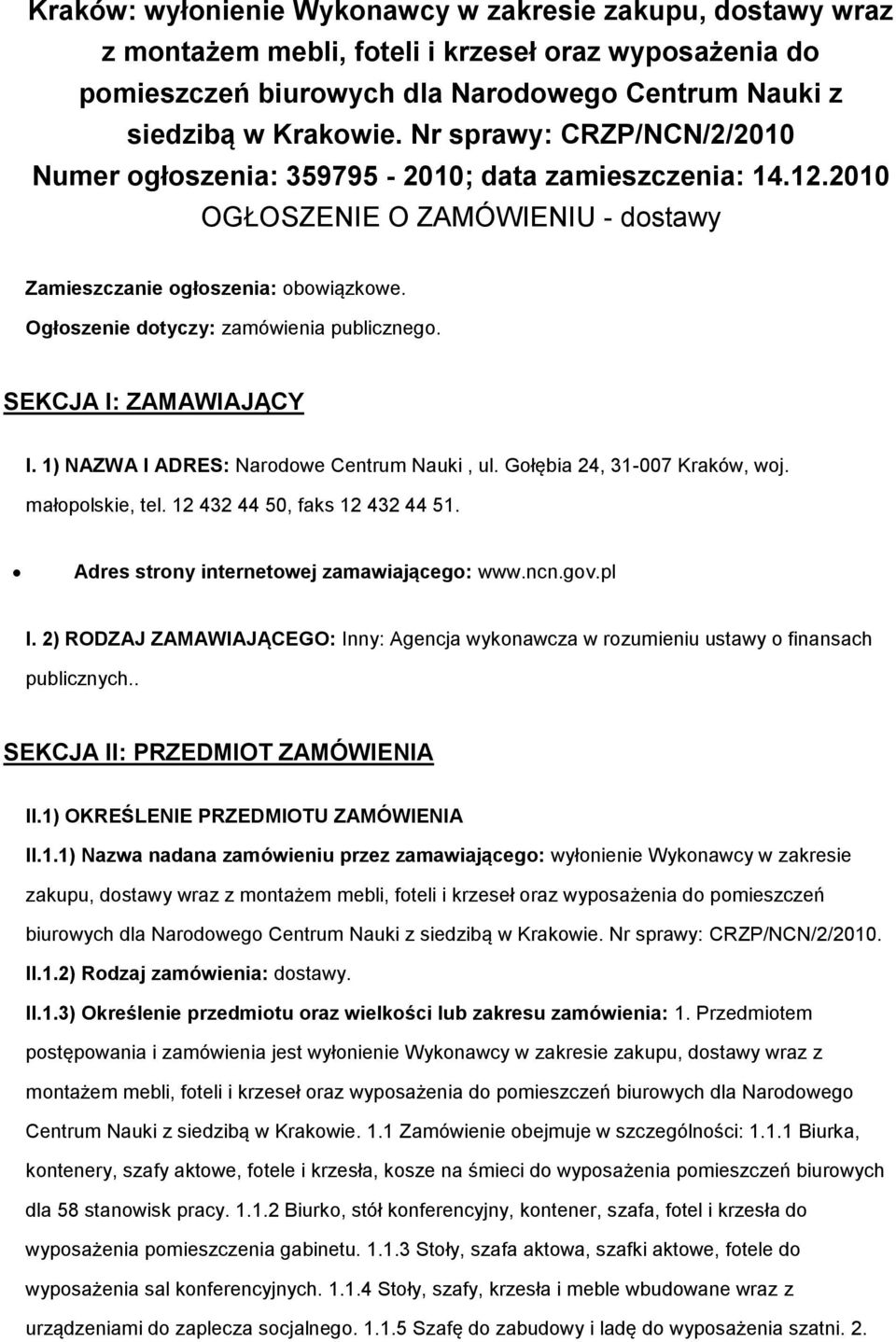 Kraków: wyłonienie Wykonawcy w zakresie zakupu, dostawy wraz z montażem mebli, foteli i krzeseł oraz wyposażenia do pomieszczeń biurowych dla Narodowego Centrum Nauki z siedzibą w Krakowie. Nr sprawy: CRZP/NCN/2/2010
Numer ogłoszenia: 359795 - 2010; data zamieszczenia: 14.12.2010
OGŁOSZENIE O ZAMÓWIENIU - dostawy

Zamieszczanie ogłoszenia: obowiązkowe.
Ogłoszenie dotyczy: zamówienia publicznego.

SEKCJA I: ZAMAWIAJĄCY

I. 1) NAZWA I ADRES: Narodowe Centrum Nauki , ul. Gołębia 24, 31-007 Kraków, woj. małopolskie, tel. 12 432 44 50, faks 12 432 44 51.

• Adres strony internetowej zamawiającego: www.ncn.gov.pl

I. 2) RODZAJ ZAMAWIAJĄCEGO: Inny: Agencja wykonawcza w rozumieniu ustawy o finansach publicznych..

SEKCJA II: PRZEDMIOT ZAMÓWIENIA

II.1) OKREŚLENIE PRZEDMIOTU ZAMÓWIENIA

II.1.1) Nazwa nadana zamówieniu przez zamawiającego: wyłonienie Wykonawcy w zakresie zakupu, dostawy wraz z montażem mebli, foteli i krzeseł oraz wyposażenia do pomieszczeń biurowych dla Narodowego Centrum Nauki z siedzibą w Krakowie. Nr sprawy: CRZP/NCN/2/2010.

II.1.2) Rodzaj zamówienia: dostawy.

II.1.3) Określenie przedmiotu oraz wielkości lub zakresu zamówienia: 1. Przedmiotem postępowania i zamówienia jest wyłonienie Wykonawcy w zakresie zakupu, dostawy wraz z montażem mebli, foteli i krzeseł oraz wyposażenia do pomieszczeń biurowych dla Narodowego Centrum Nauki z siedzibą w Krakowie. 1.1 Zamówienie obejmuje w szczególności: 1.1.1 Biurka, kontenery, szafy aktowe, fotele i krzesła, kosze na śmieci do wyposażenia pomieszczeń biurowych dla 58 stanowisk pracy. 1.1.2 Biurko, stół konferencyjny, kontener, szafa, fotel i krzesła do wyposażenia pomieszczenia gabinetu. 1.1.3 Stoły, szafa aktowa, szafki aktowe, fotele do wyposażenia sal konferencyjnych. 1.1.4 Stoły, szafy, krzesła i meble wbudowane wraz z urządzeniami do zaplecza socjalnego. 1.1.5 Szafę do zabudowy i ladę do wyposażenia szatni. 2.